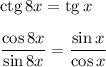 $\operatorname{ctg} 8x = \operatorname{tg} x$

$\frac{\cos 8x}{\sin 8x} = \frac{\sin x}{\cos x}$